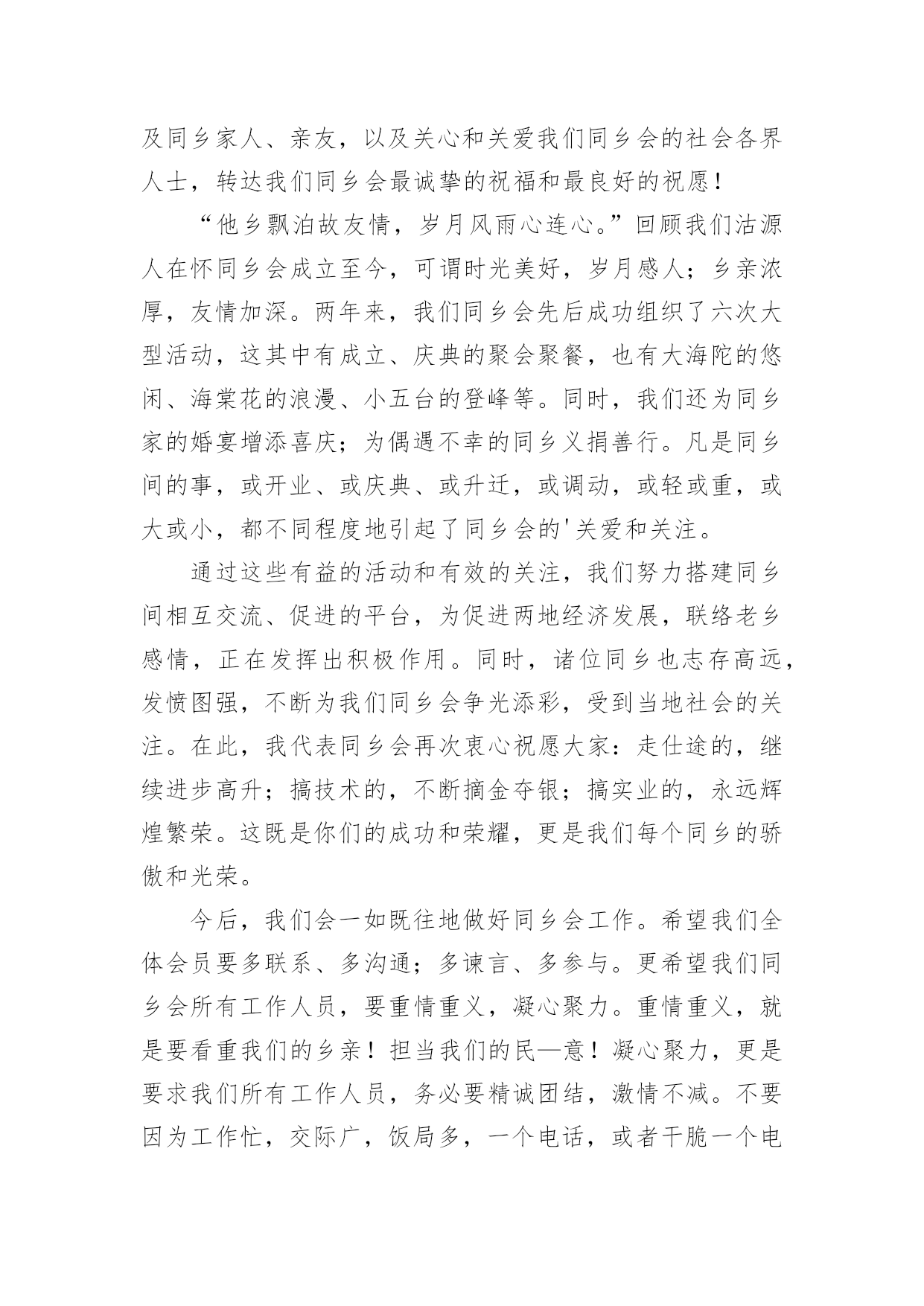 及同乡家人、亲友，以及关心和关爱我们同乡会的社会各界人士，转达我们同乡会最诚挚的祝福和最良好的祝愿！

“他乡飘泊故友情，岁月风雨心连心。”回顾我们沽源人在怀同乡会成立至今，可谓时光美好，岁月感人；乡亲浓厚，友情加深。两年来，我们同乡会先后成功组织了六次大型活动，这其中有成立、庆典的聚会聚餐，也有大海陀的悠闲、海棠花的浪漫、小五台的登峰等。同时，我们还为同乡家的婚宴增添喜庆；为偶遇不幸的同乡义捐善行。凡是同乡间的事，或开业、或庆典、或升迁，或调动，或轻或重，或大或小，都不同程度地引起了同乡会的'关爱和关注。

通过这些有益的活动和有效的关注，我们努力搭建同乡间相互交流、促进的平台，为促进两地经济发展，联络老乡感情，正在发挥出积极作用。同时，诸位同乡也志存高远，发愤图强，不断为我们同乡会争光添彩，受到当地社会的关注。在此，我代表同乡会再次衷心祝愿大家：走仕途的，继续进步高升；搞技术的，不断摘金夺银；搞实业的，永远辉煌繁荣。这既是你们的成功和荣耀，更是我们每个同乡的骄傲和光荣。

今后，我们会一如既往地做好同乡会工作。希望我们全体会员要多联系、多沟通；多谏言、多参与。更希望我们同乡会所有工作人员，要重情重义，凝心聚力。重情重义，就是要看重我们的乡亲！担当我们的民—意！凝心聚力，更是要求我们所有工作人员，务必要精诚团结，激情不减。不要因为工作忙，交际广，饭局多，一个电话，或者干脆一个电